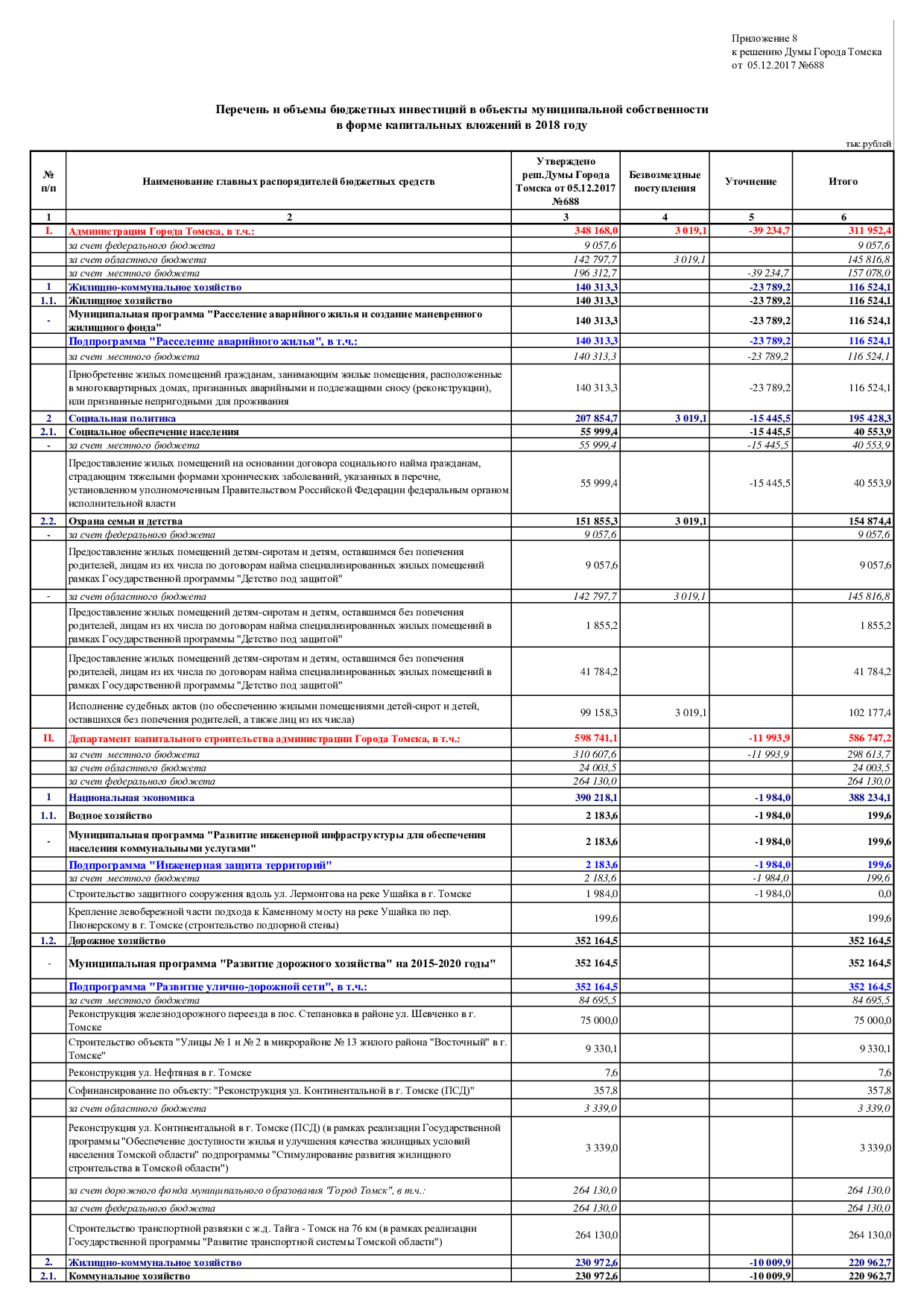 Приложение 8
к решению Думы Города Томска
от 05.12.2017 №688

Перечень и объемы бюджетных инвестиций в объекты муниципальной собственности
в форме капитальных вложений в 2018 году

тыс.рублей

| № п/п | Наименование главных распорядителей бюджетных средств | Утверждено реш.Думы Города Томска от 05.12.2017 №688 | Безвозмездные поступления | Уточнение | Итого |
|---|---|---|---|---|---|
| 1 | 2 | 3 | 4 | 5 | 6 |
| I. | Администрация Города Томска, в т.ч.: | 348 168,0 | 3 019,1 | -39 234,7 | 311 952,4 |
| | за счет федерального бюджета | 9 057,6 | | | 9 057,6 |
| | за счет областного бюджета | 142 797,7 | 3 019,1 | | 145 816,8 |
| | за счет местного бюджета | 196 312,7 | | -39 234,7 | 157 078,0 |
| 1 | Жилищно-коммунальное хозяйство | 140 313,3 | | -23 789,2 | 116 524,1 |
| 1.1. | Жилищное хозяйство | 140 313,3 | | -23 789,2 | 116 524,1 |
| - | Муниципальная программа "Расселение аварийного жилья и создание маневренного жилищного фонда" | 140 313,3 | | -23 789,2 | 116 524,1 |
| | Подпрограмма "Расселение аварийного жилья", в т.ч.: | 140 313,3 | | -23 789,2 | 116 524,1 |
| | за счет местного бюджета | 140 313,3 | | -23 789,2 | 116 524,1 |
| | Приобретение жилых помещений гражданам, занимающим жилые помещения, расположенные в многоквартирных домах, признанных аварийными и подлежащими сносу (реконструкции), или признанные непригодными для проживания | 140 313,3 | | -23 789,2 | 116 524,1 |
| 2 | Социальная политика | 207 854,7 | 3 019,1 | -15 445,5 | 195 428,3 |
| 2.1. | Социальное обеспечение населения | 55 999,4 | | -15 445,5 | 40 553,9 |
| - | за счет местного бюджета | 55 999,4 | | -15 445,5 | 40 553,9 |
| | Предоставление жилых помещений на основании договора социального найма гражданам, страдающим тяжелыми формами хронических заболеваний, указанных в перечне, установленном уполномоченным Правительством Российской Федерации федеральным органом исполнительной власти | 55 999,4 | | -15 445,5 | 40 553,9 |
| 2.2. | Охрана семьи и детства | 151 855,3 | 3 019,1 | | 154 874,4 |
| - | за счет федерального бюджета | 9 057,6 | | | 9 057,6 |
| | Предоставление жилых помещений детям-сиротам и детям, оставшимся без попечения родителей, лицам из их числа по договорам найма специализированных жилых помещений рамках Государственной программы "Детство под защитой" | 9 057,6 | | | 9 057,6 |
| - | за счет областного бюджета | 142 797,7 | 3 019,1 | | 145 816,8 |
| | Предоставление жилых помещений детям-сиротам и детям, оставшимся без попечения родителей, лицам из их числа по договорам найма специализированных жилых помещений в рамках Государственной программы "Детство под защитой" | 1 855,2 | | | 1 855,2 |
| | Предоставление жилых помещений детям-сиротам и детям, оставшимся без попечения родителей, лицам из их числа по договорам найма специализированных жилых помещений в рамках Государственной программы "Детство под защитой" | 41 784,2 | | | 41 784,2 |
| | Исполнение судебных актов (по обеспечению жилыми помещениями детей-сирот и детей, оставшихся без попечения родителей, а также лиц из их числа) | 99 158,3 | 3 019,1 | | 102 177,4 |
| II. | Департамент капитального строительства администрации Города Томска, в т.ч.: | 598 741,1 | | -11 993,9 | 586 747,2 |
| | за счет местного бюджета | 310 607,6 | | -11 993,9 | 298 613,7 |
| | за счет областного бюджета | 24 003,5 | | | 24 003,5 |
| | за счет федерального бюджета | 264 130,0 | | | 264 130,0 |
| 1 | Национальная экономика | 390 218,1 | | -1 984,0 | 388 234,1 |
| 1.1. | Водное хозяйство | 2 183,6 | | -1 984,0 | 199,6 |
| - | Муниципальная программа "Развитие инженерной инфраструктуры для обеспечения населения коммунальными услугами" | 2 183,6 | | -1 984,0 | 199,6 |
| | Подпрограмма "Инженерная защита территорий" | 2 183,6 | | -1 984,0 | 199,6 |
| | за счет местного бюджета | 2 183,6 | | -1 984,0 | 199,6 |
| | Строительство защитного сооружения вдоль ул. Лермонтова на реке Ушайка в г. Томске | 1 984,0 | | -1 984,0 | 0,0 |
| | Крепление левобережной части подхода к Каменному мосту на реке Ушайка по пер. Пионерскому в г. Томске (строительство подпорной стены) | 199,6 | | | 199,6 |
| 1.2. | Дорожное хозяйство | 352 164,5 | | | 352 164,5 |
| - | Муниципальная программа "Развитие дорожного хозяйства" на 2015-2020 годы" | 352 164,5 | | | 352 164,5 |
| | Подпрограмма "Развитие улично-дорожной сети", в т.ч.: | 352 164,5 | | | 352 164,5 |
| | за счет местного бюджета | 84 695,5 | | | 84 695,5 |
| | Реконструкция железнодорожного переезда в пос. Степановка в районе ул. Шевченко в г. Томске | 75 000,0 | | | 75 000,0 |
| | Строительство объекта "Улицы № 1 и № 2 в микрорайоне № 13 жилого района "Восточный" в г. Томске" | 9 330,1 | | | 9 330,1 |
| | Реконструкция ул. Нефтяная в г. Томске | 7,6 | | | 7,6 |
| | Софинансирование по объекту: "Реконструкция ул. Континентальной в г. Томске (ПСД)" | 357,8 | | | 357,8 |
| | за счет областного бюджета | 3 339,0 | | | 3 339,0 |
| | Реконструкция ул. Континентальной в г. Томске (ПСД) (в рамках реализации Государственной программы "Обеспечение доступности жилья и улучшения качества жилищных условий населения Томской области" подпрограммы "Стимулирование развития жилищного строительства в Томской области") | 3 339,0 | | | 3 339,0 |
| | за счет дорожного фонда муниципального образования "Город Томск", в т.ч.: | 264 130,0 | | | 264 130,0 |
| | за счет федерального бюджета | 264 130,0 | | | 264 130,0 |
| | Строительство транспортной развязки с ж.д. Тайга - Томск на 76 км (в рамках реализации Государственной программы "Развитие транспортной системы Томской области") | 264 130,0 | | | 264 130,0 |
| 2. | Жилищно-коммунальное хозяйство | 230 972,6 | | -10 009,9 | 220 962,7 |
| 2.1. | Коммунальное хозяйство | 230 972,6 | | -10 009,9 | 220 962,7 |